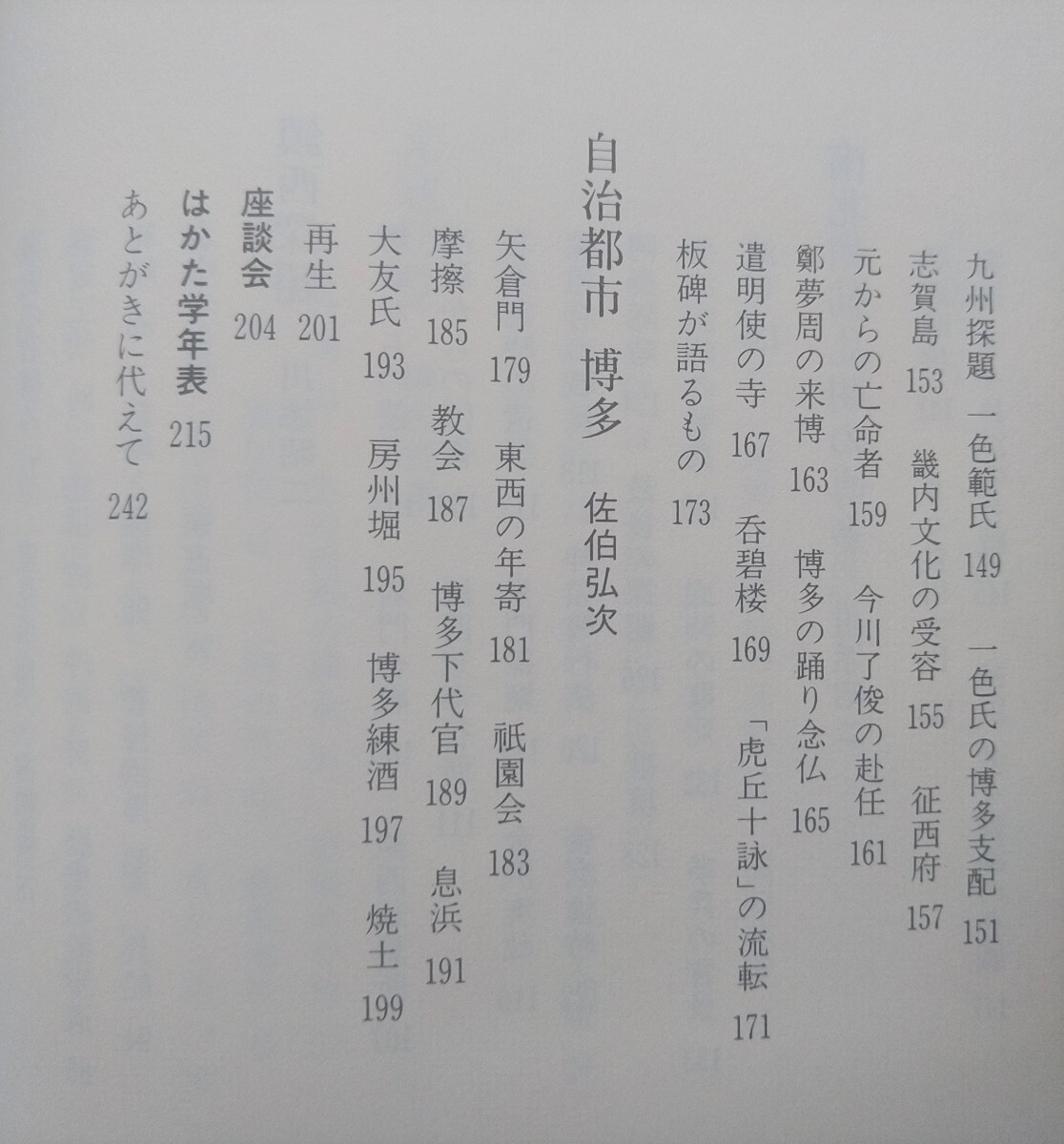 九州探題　一色範氏 149　一色氏の博多支配 151
志賀島 153　畿内文化の受容 155　征西府 157
元からの亡命者 159　今川了俊の赴任 161
鄭夢周の来博 163　博多の踊り念仏 165
遣明使の寺 167　呑碧楼 169　「虎丘十詠」の流転 171
板碑が語るもの 173

自治都市　博多　佐伯弘次

矢倉門 179　東西の年寄 181　祇園会 183
摩擦 185　教会 187　博多下代官 189　息浜 191
大友氏 193　房州堀 195　博多練酒 197　焼土 199
再生 201

座談会 204
はかた学年表 215
あとがきに代えて 242